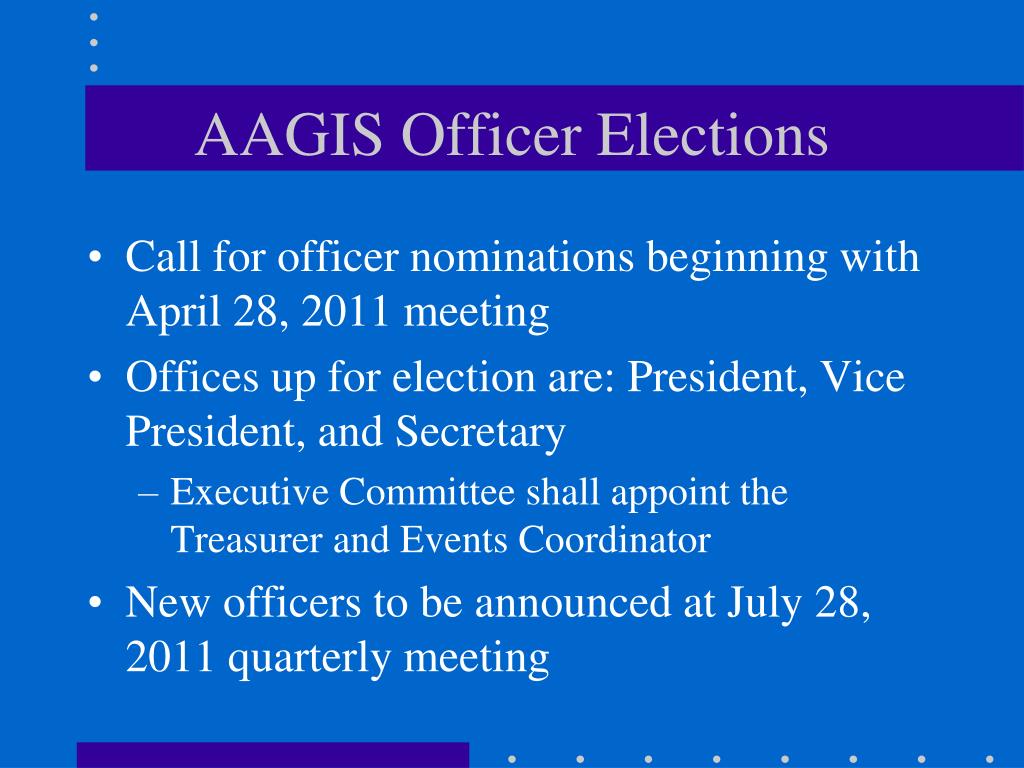 AAGIS Officer Elections

• Call for officer nominations beginning with April 28, 2011 meeting

• Offices up for election are: President, Vice President, and Secretary

– Executive Committee shall appoint the Treasurer and Events Coordinator

• New officers to be announced at July 28, 2011 quarterly meeting